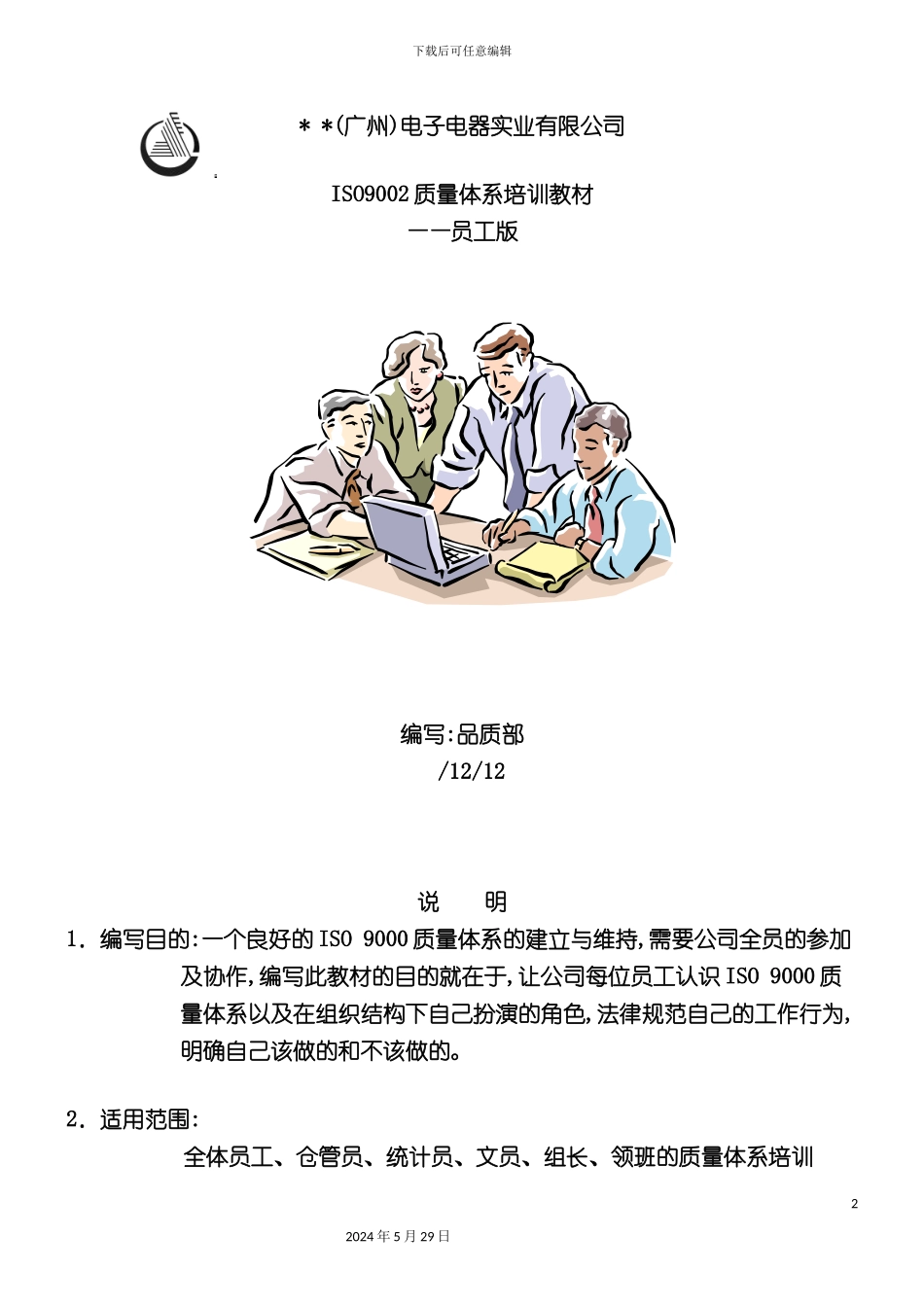 下载后可任意编辑

＊＊(广州)电子电器实业有限公司

ISO9002 质量体系培训教材
——员工版

编写:品质部
/12/12

说　明

1. 编写目的:一个良好的 ISO 9000 质量体系的建立与维持,需要公司全员的参加及协作,编写此教材的目的就在于,让公司每位员工认识 ISO 9000 质量体系以及在组织结构下自己扮演的角色,法律规范自己的工作行为,明确自己该做的和不该做的。

2. 适用范围:
全体员工、仓管员、统计员、文员、组长、领班的质量体系培训

2

2024 年 5 月 29 日